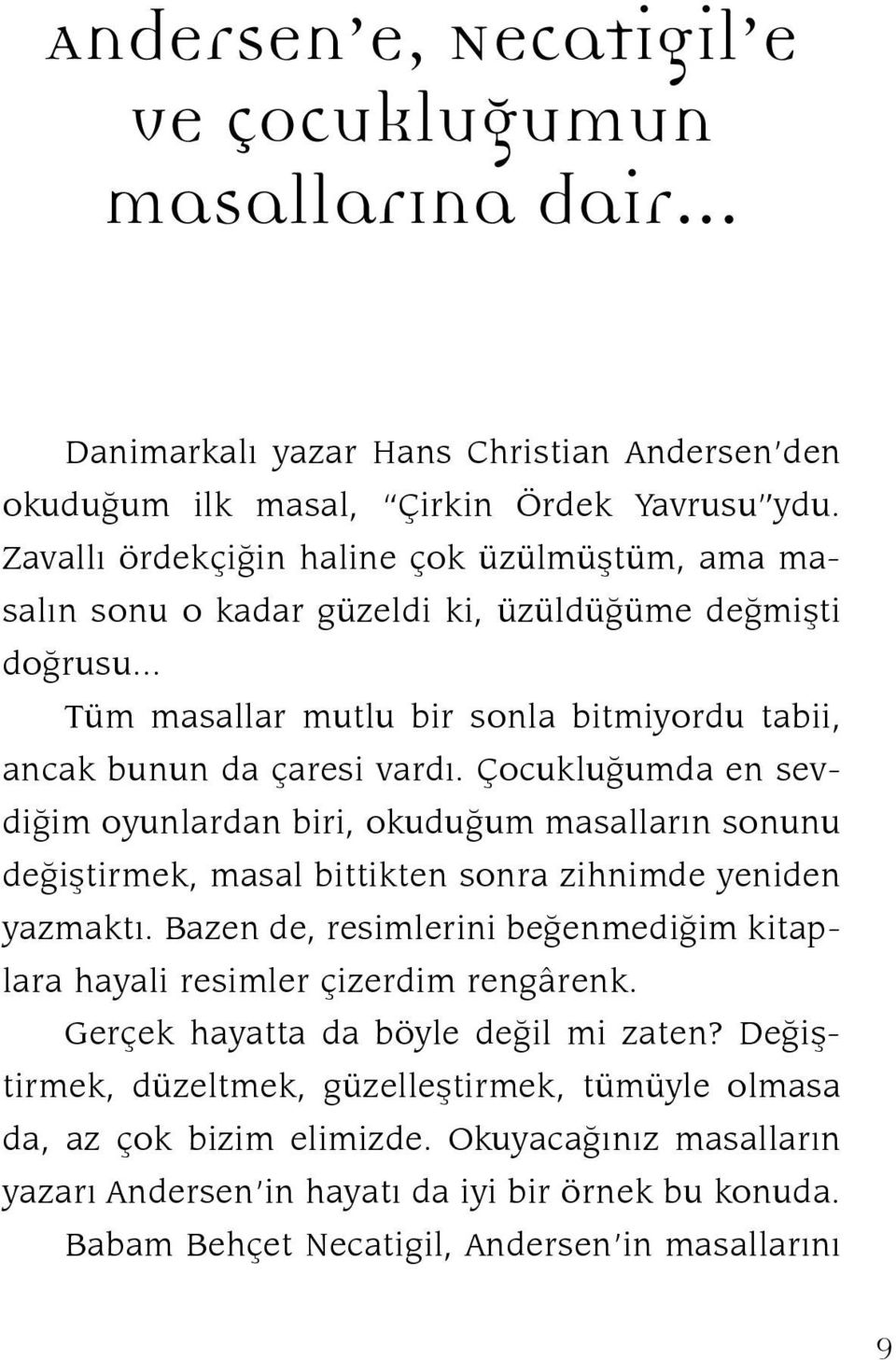 Andersen'e, Necatigil'e ve çocukluğumun masallarına dair...

Danimarkalı yazar Hans Christian Andersen'den okuduğum ilk masal, "Çirkin Ördek Yavrusu"ydu. Zavallı ördekçiğin haline çok üzülmüştüm, ama masalın sonu o kadar güzeldi ki, üzüldüğüme değmişti doğrusu...

Tüm masallar mutlu bir sonla bitmiyordu tabii, ancak bunun da çaresi vardı. Çocukluğumda en sevdiğim oyunlardan biri, okuduğum masalların sonunu değiştirmek, masal bittikten sonra zihnimde yeniden yazmaktı. Bazen de, resimlerini beğenmediğim kitaplara hayali resimler çizerdim rengârenk.

Gerçek hayatta da böyle değil mi zaten? Değiştirmek, düzeltmek, güzelleştirmek, tümüyle olmasa da, az çok bizim elimizde. Okuyacağınız masalların yazarı Andersen'in hayatı da iyi bir örnek bu konuda.

Babam Behçet Necatigil, Andersen'in masallarını

9